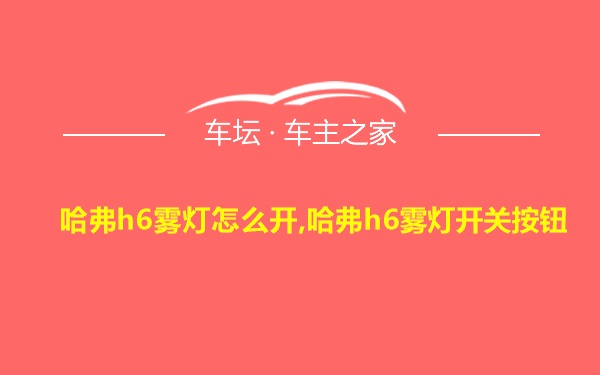 车坛 · 车主之家

哈弗h6雾灯怎么开,哈弗h6雾灯开关按钮